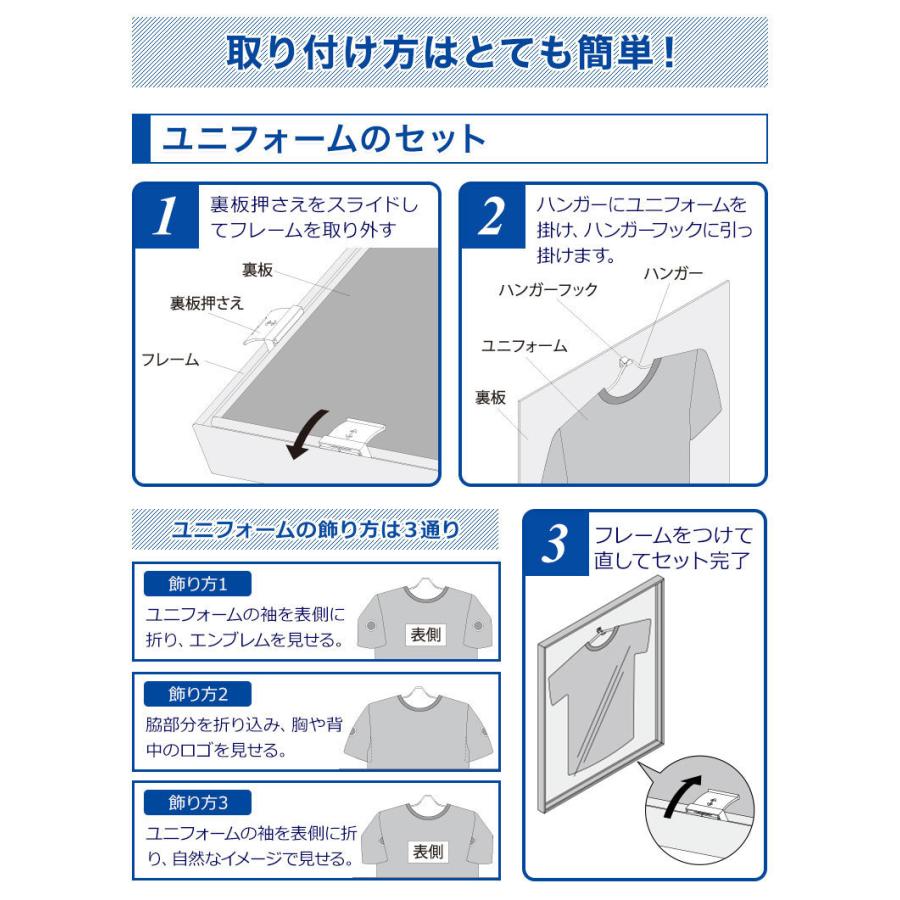 取り付け方はとても簡単!

ユニフォームのセット

1 裏板押さえをスライドしてフレームを取り外す

裏板
裏板押さえ
フレーム

2 ハンガーにユニフォームを掛け、ハンガーフックに引っ掛けます。

ハンガーフック
ハンガー
ユニフォーム
裏板

ユニフォームの飾り方は3通り

飾り方1
ユニフォームの袖を表側に折り、エンブレムを見せる。
表側

飾り方2
脇部分を折り込み、胸や背中のロゴを見せる。

飾り方3
ユニフォームの袖を表側に折り、自然なイメージで見せる。
表側

3 フレームをつけて直してセット完了